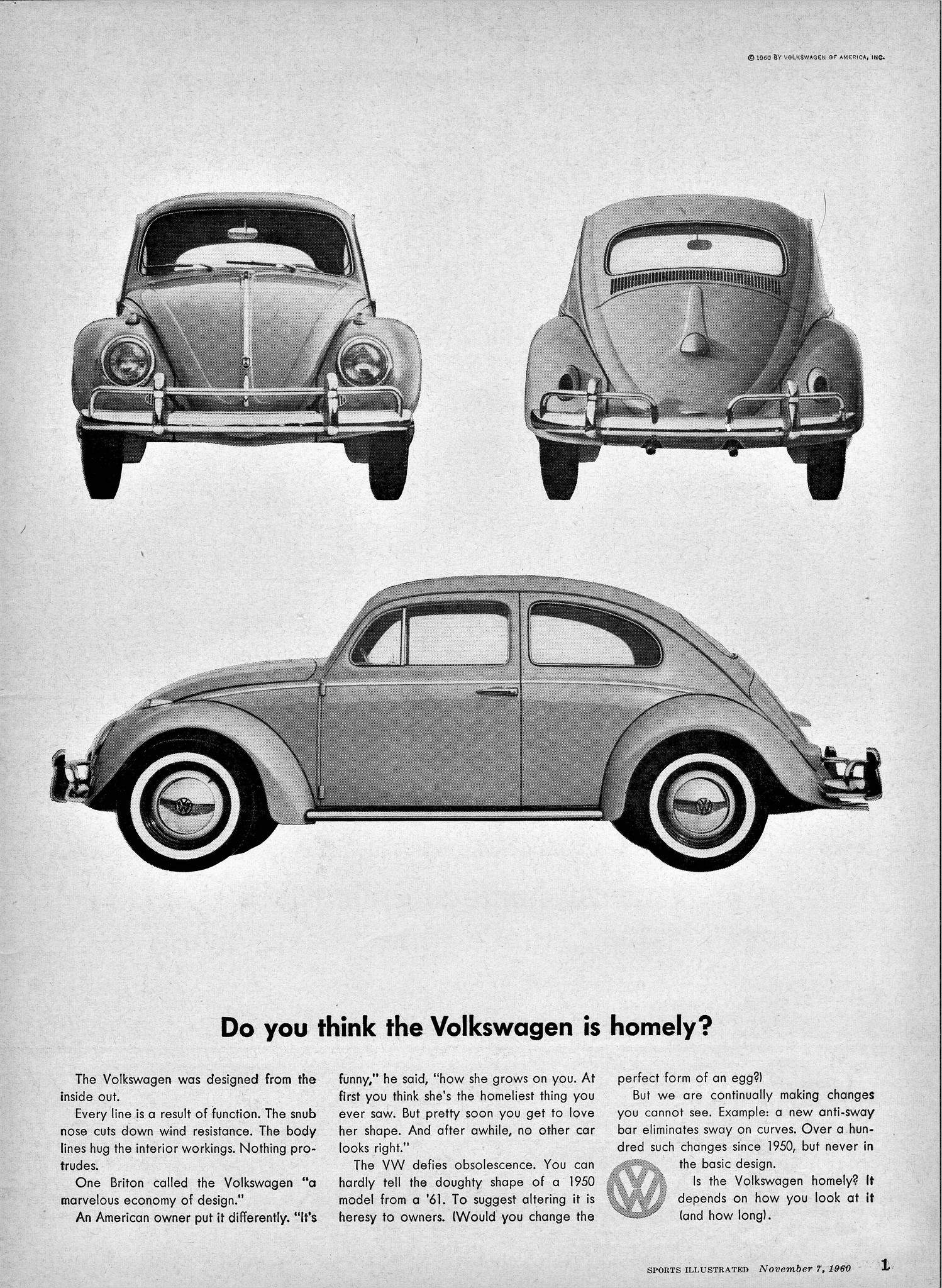 © 1960 BY VOLKSWAGEN OF AMERICA, INC.

Do you think the Volkswagen is homely?

The Volkswagen was designed from the inside out.

Every line is a result of function. The snub nose cuts down wind resistance. The body lines hug the interior workings. Nothing protrudes.

One Briton called the Volkswagen "a marvelous economy of design."

An American owner put it differently. "It's funny," he said, "how she grows on you. At first you think she's the homeliest thing you ever saw. But pretty soon you get to love her shape. And after awhile, no other car looks right."

The VW defies obsolescence. You can hardly tell the doughty shape of a 1950 model from a '61. To suggest altering it is heresy to owners. (Would you change the perfect form of an egg?)

But we are continually making changes you cannot see. Example: a new anti-sway bar eliminates sway on curves. Over a hundred such changes since 1950, but never in the basic design.

Is the Volkswagen homely? It depends on how you look at it (and how long).

SPORTS ILLUSTRATED November 7, 1960 1